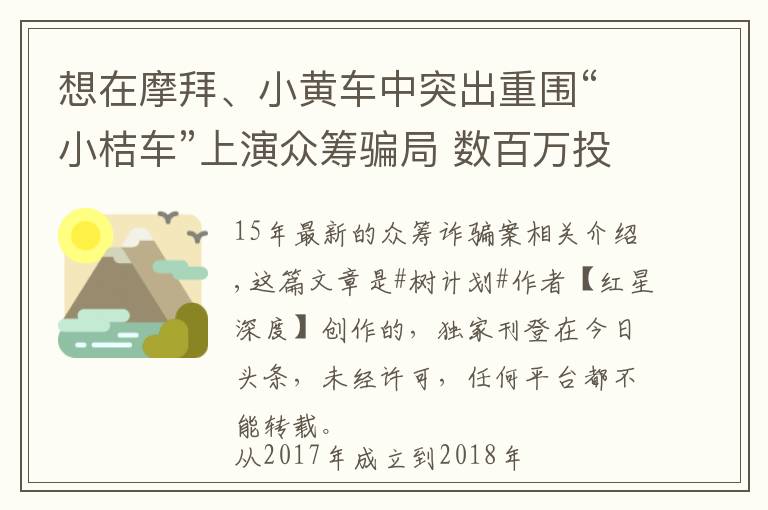 想在摩拜、小黄车中突出重围“小桔车”上演众筹骗局 数百万投

15年最新的众筹诈骗案相关介绍，这篇文章是#树计划#作者【红星深度】创作的，独家刊登在今日头条，未经许可，任何平台都不能转载。

从2017年成立到2018年